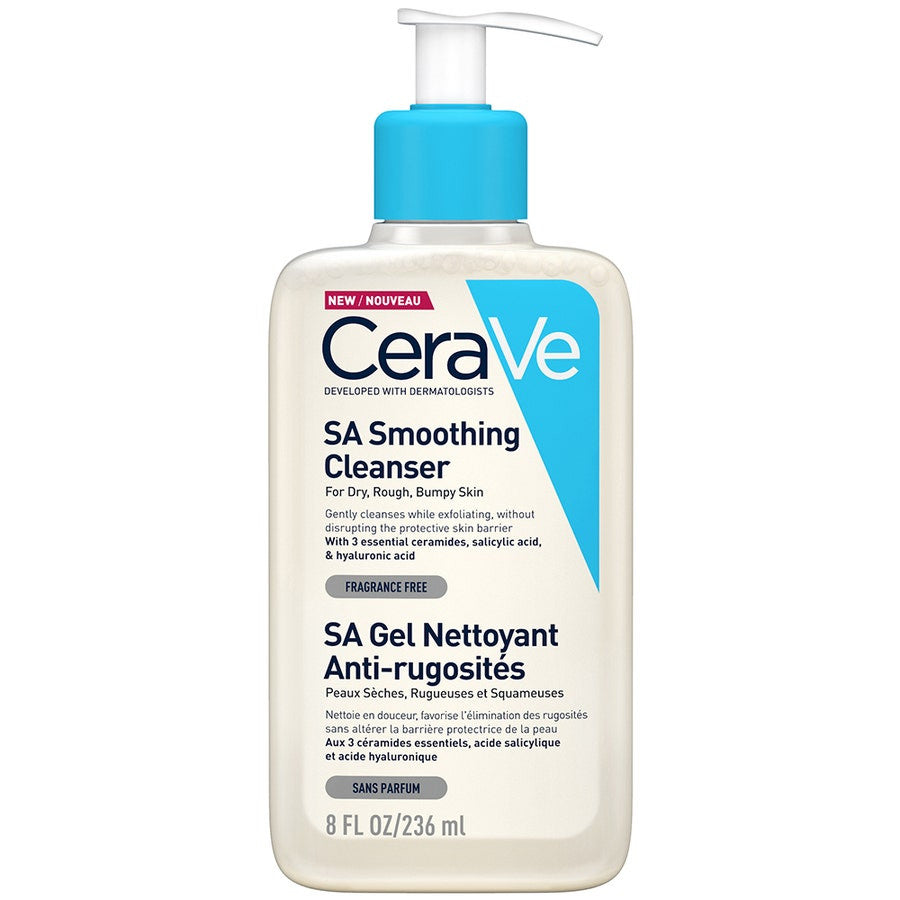 NEW / NOUVEAU

CeraVe

DEVELOPED WITH DERMATOLOGISTS

SA Smoothing Cleanser

For Dry, Rough, Bumpy Skin

Gently cleanses while exfoliating, without disrupting the protective skin barrier
With 3 essential ceramides, salicylic acid, & hyaluronic acid

FRAGRANCE FREE

SA Gel Nettoyant Anti-rugosités

Peaux Sèches, Rugueuses et Squameuses

Nettoie en douceur, favorise l'élimination des rugosités sans altérer la barrière protectrice de la peau
Aux 3 céramides essentiels, acide salicylique et acide hyaluronique

SANS PARFUM

8 FL OZ/236 ml